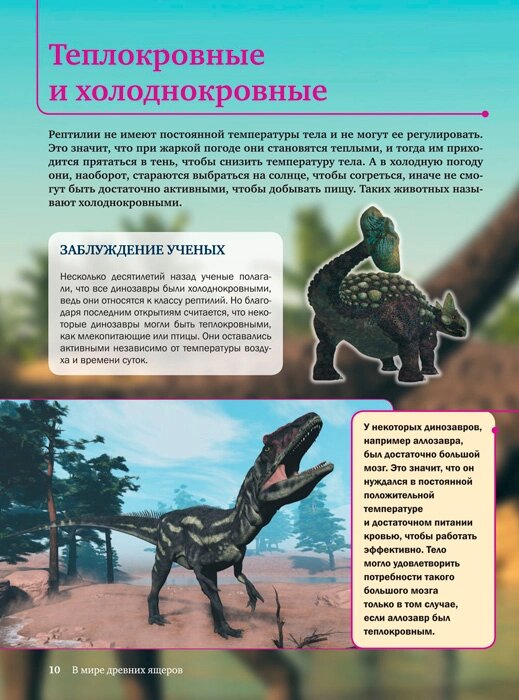 Теплокровные и холоднокровные

Рептилии не имеют постоянной температуры тела и не могут ее регулировать. Это значит, что при жаркой погоде они становятся теплыми, и тогда им приходится прятаться в тень, чтобы снизить температуру тела. А в холодную погоду они, наоборот, стараются выбраться на солнце, чтобы согреться, иначе не смогут быть достаточно активными, чтобы добывать пищу. Таких животных называют холоднокровными.

ЗАБЛУЖДЕНИЕ УЧЕНЫХ

Несколько десятилетий назад ученые полагали, что все динозавры были холоднокровными, ведь они относятся к классу рептилий. Но благодаря последним открытиям считается, что некоторые динозавры могли быть теплокровными, как млекопитающие или птицы. Они оставались активными независимо от температуры воздуха и времени суток.

У некоторых динозавров, например аллозавра, был достаточно большой мозг. Это значит, что он нуждался в постоянной положительной температуре и достаточном питании кровью, чтобы работать эффективно. Тело могло удовлетворить потребности такого большого мозга только в том случае, если аллозавр был теплокровным.

10 В мире древних ящеров